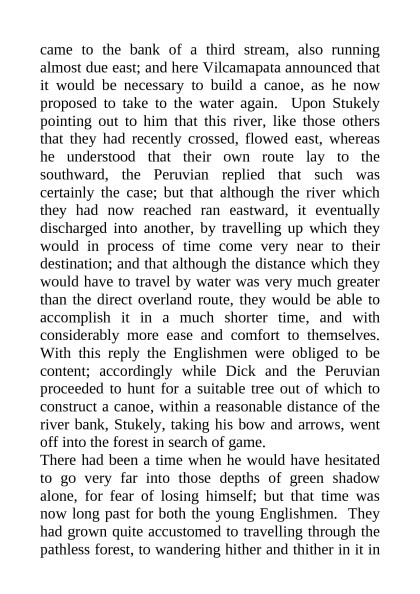 came to the bank of a third stream, also running almost due east; and here Vilcamapata announced that it would be necessary to build a canoe, as he now proposed to take to the water again. Upon Stukely pointing out to him that this river, like those others that they had recently crossed, flowed east, whereas he understood that their own route lay to the southward, the Peruvian replied that such was certainly the case; but that although the river which they had now reached ran eastward, it eventually discharged into another, by travelling up which they would in process of time come very near to their destination; and that although the distance which they would have to travel by water was very much greater than the direct overland route, they would be able to accomplish it in a much shorter time, and with considerably more ease and comfort to themselves. With this reply the Englishmen were obliged to be content; accordingly while Dick and the Peruvian proceeded to hunt for a suitable tree out of which to construct a canoe, within a reasonable distance of the river bank, Stukely, taking his bow and arrows, went off into the forest in search of game.

There had been a time when he would have hesitated to go very far into those depths of green shadow alone, for fear of losing himself; but that time was now long past for both the young Englishmen. They had grown quite accustomed to travelling through the pathless forest, to wandering hither and thither in it in